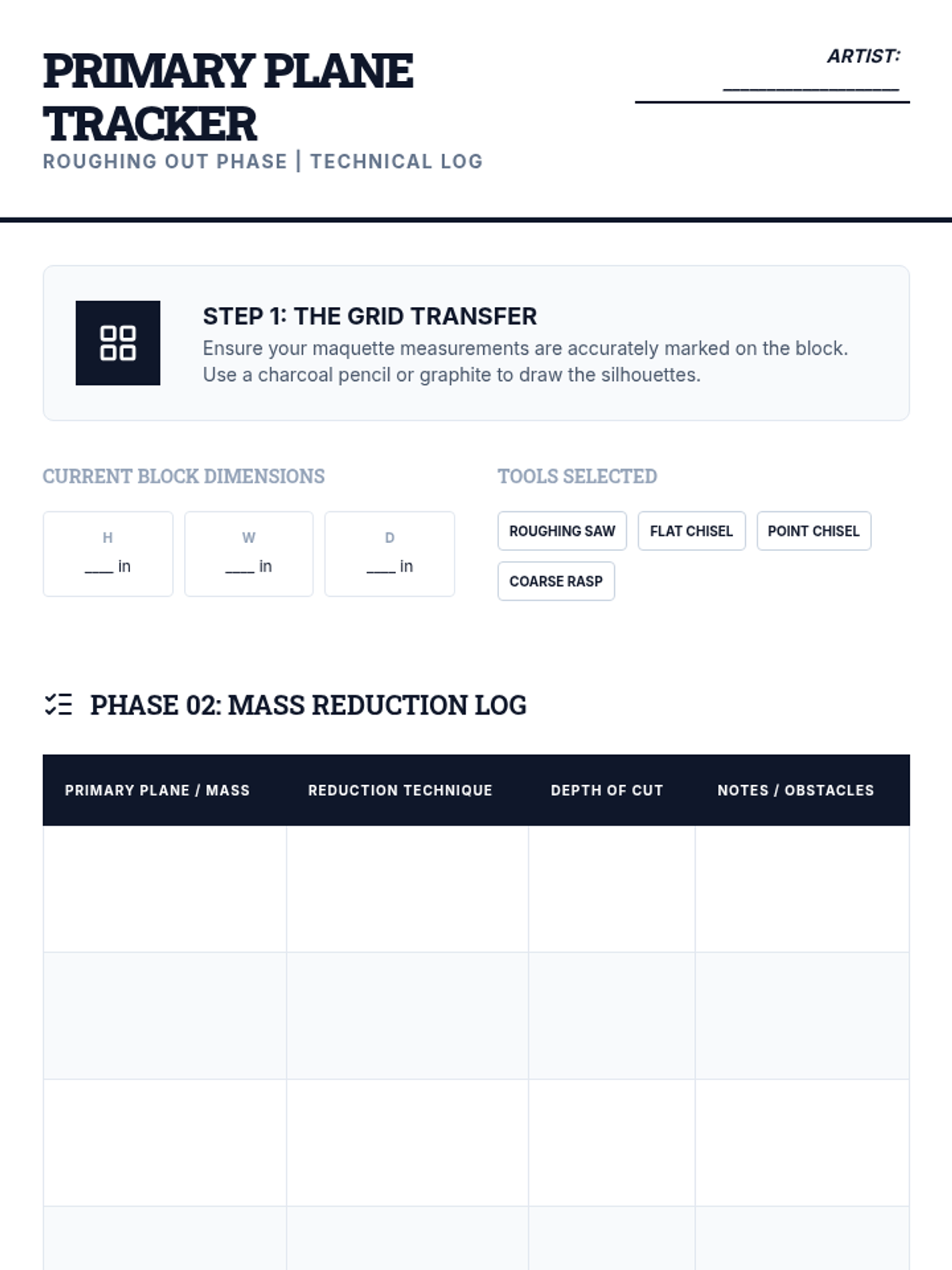 PRIMARY PLANE TRACKER

ROUGHING OUT PHASE | TECHNICAL LOG

ARTIST: ________________

STEP 1: THE GRID TRANSFER

Ensure your maquette measurements are accurately marked on the block. Use a charcoal pencil or graphite to draw the silhouettes.

CURRENT BLOCK DIMENSIONS

H
____ in

W
____ in

D
____ in

TOOLS SELECTED

ROUGHING SAW

FLAT CHISEL

POINT CHISEL

COARSE RASP

PHASE 02: MASS REDUCTION LOG

| PRIMARY PLANE / MASS | REDUCTION TECHNIQUE | DEPTH OF CUT | NOTES / OBSTACLES |
|---|---|---|---|
| | | | |
| | | | |
| | | | |
| | | | |